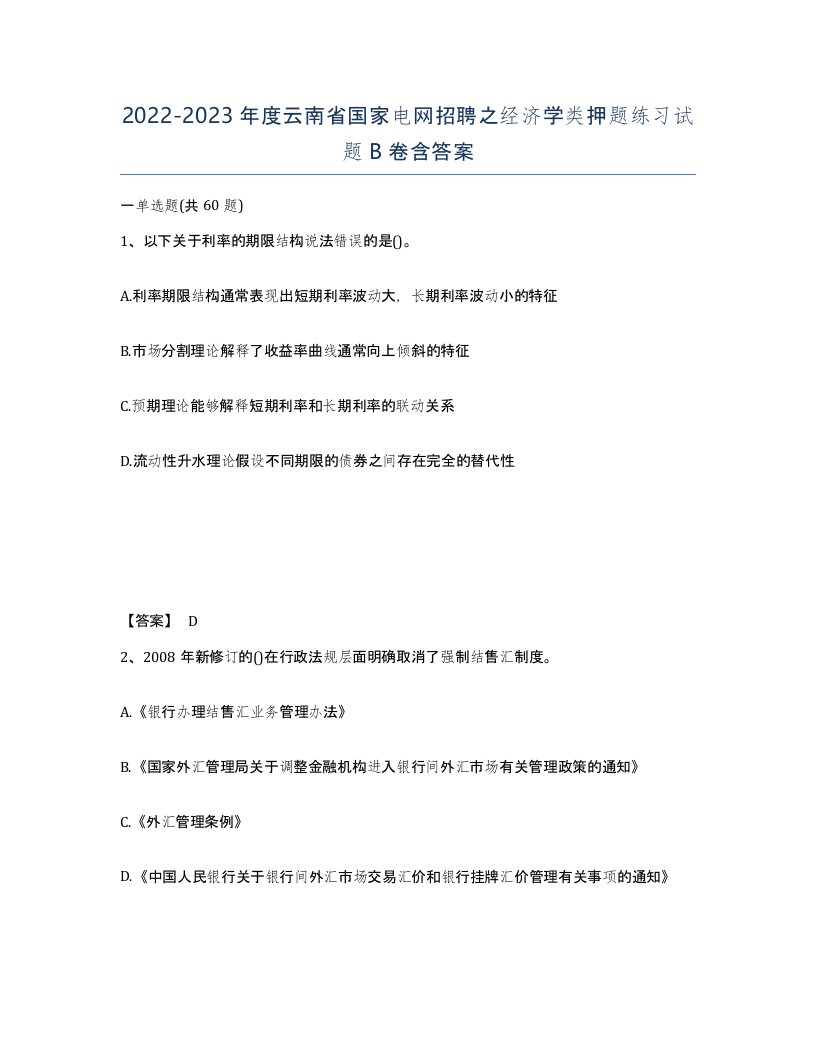 2022-2023年度云南省国家电网招聘之经济学类押题练习试题B卷含答案

一单选题(共60题)

1、以下关于利率的期限结构说法错误的是()。

A.利率期限结构通常表现出短期利率波动大，长期利率波动小的特征

B.市场分割理论解释了收益率曲线通常向上倾斜的特征

C.预期理论能够解释短期利率和长期利率的联动关系

D.流动性升水理论假设不同期限的债券之间存在完全的替代性

【答案】 D

2、2008年新修订的()在行政法规层面明确取消了强制结售汇制度。

A.《银行办理结售汇业务管理办法》

B.《国家外汇管理局关于调整金融机构进入银行间外汇市场有关管理政策的通知》

C.《外汇管理条例》

D.《中国人民银行关于银行间外汇市场交易汇价和银行挂牌汇价管理有关事项的通知》